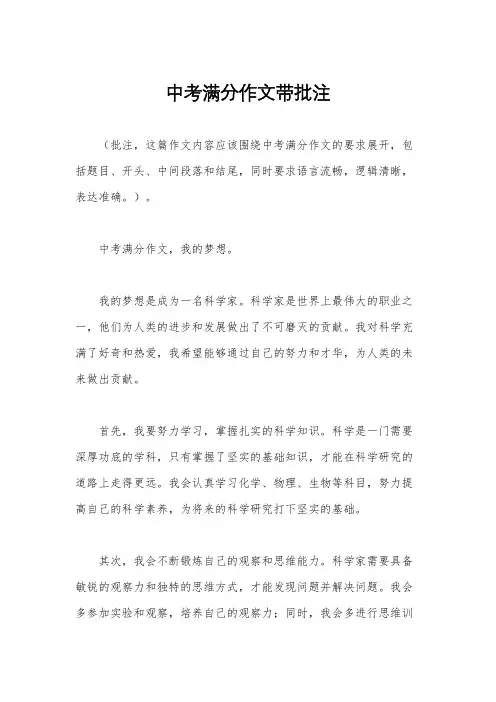 中考满分作文带批注

（批注，这篇作文内容应该围绕中考满分作文的要求展开，包括题目、开头、中间段落和结尾，同时要求语言流畅，逻辑清晰，表达准确。）。

中考满分作文，我的梦想。

我的梦想是成为一名科学家。科学家是世界上最伟大的职业之一，他们为人类的进步和发展做出了不可磨灭的贡献。我对科学充满了好奇和热爱，我希望能够通过自己的努力和才华，为人类的未来做出贡献。

首先，我要努力学习，掌握扎实的科学知识。科学是一门需要深厚功底的学科，只有掌握了坚实的基础知识，才能在科学研究的道路上走得更远。我会认真学习化学、物理、生物等科目，努力提高自己的科学素养，为将来的科学研究打下坚实的基础。

其次，我会不断锻炼自己的观察和思维能力。科学家需要具备敏锐的观察力和独特的思维方式，才能发现问题并解决问题。我会多参加实验和观察，培养自己的观察力；同时，我会多进行思维训